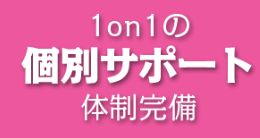 1on1の
個別サポート
体制完備